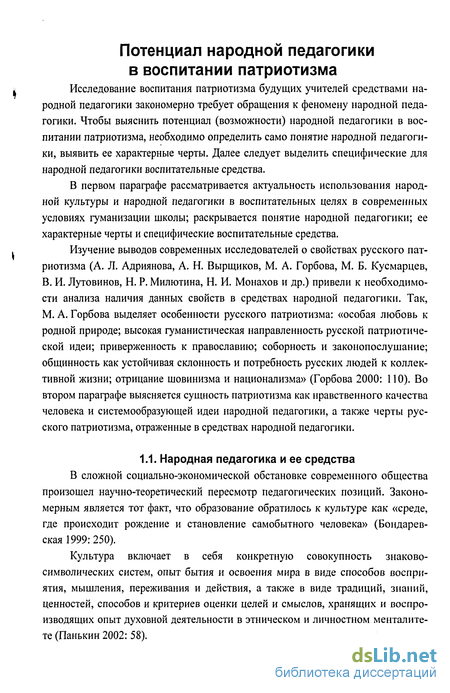 Потенциал народной педагогики в воспитании патриотизма

Исследование воспитания патриотизма будущих учителей средствами народной педагогики закономерно требует обращения к феномену народной педагогики. Чтобы выяснить потенциал (возможности) народной педагогики в воспитании патриотизма, необходимо определить само понятие народной педагогики, выявить ее характерные черты. Далее следует выделить специфические для народной педагогики воспитательные средства.

В первом параграфе рассматривается актуальность использования народной культуры и народной педагогики в воспитательных целях в современных условиях гуманизации школы; раскрывается понятие народной педагогики; ее характерные черты и специфические воспитательные средства.

Изучение выводов современных исследователей о свойствах русского патриотизма (А. Л. Адриянова, А. Н. Вырщиков, М. А. Горбова, М. Б. Кусмарцев, В. И. Лутовинов, Н. Р. Милютина, Н. И. Монахов и др.) привели к необходимости анализа наличия данных свойств в средствах народной педагогики. Так, М. А. Горбова выделяет особенности русского патриотизма: «особая любовь к родной природе; высокая гуманистическая направленность русской патриотической идеи; приверженность к православию; соборность и законопослушание; общинность как устойчивая склонность и потребность русских людей к коллективной жизни; отрицание шовинизма и национализма» (Горбова 2000: 110). Во втором параграфе выясняется сущность патриотизма как нравственного качества человека и системообразующей идеи народной педагогики, а также черты русского патриотизма, отраженные в средствах народной педагогики.

1.1. Народная педагогика и ее средства

В сложной социально-экономической обстановке современного общества произошел научно-теоретический пересмотр педагогических позиций. Закономерным является тот факт, что образование обратилось к культуре как «среде, где происходит рождение и становление самобытного человека» (Бондаревская 1999: 250).

Культура включает в себя конкретную совокупность знаково-символических систем, опыт бытия и освоения мира в виде способов восприятия, мышления, переживания и действия, а также в виде традиций, знаний, ценностей, способов и критериев оценки целей и смыслов, хранящих и воспроизводящих опыт духовной деятельности в этническом и личностном менталитете (Панькин 2002: 58).

dsLib.net
библиотека диссертаций